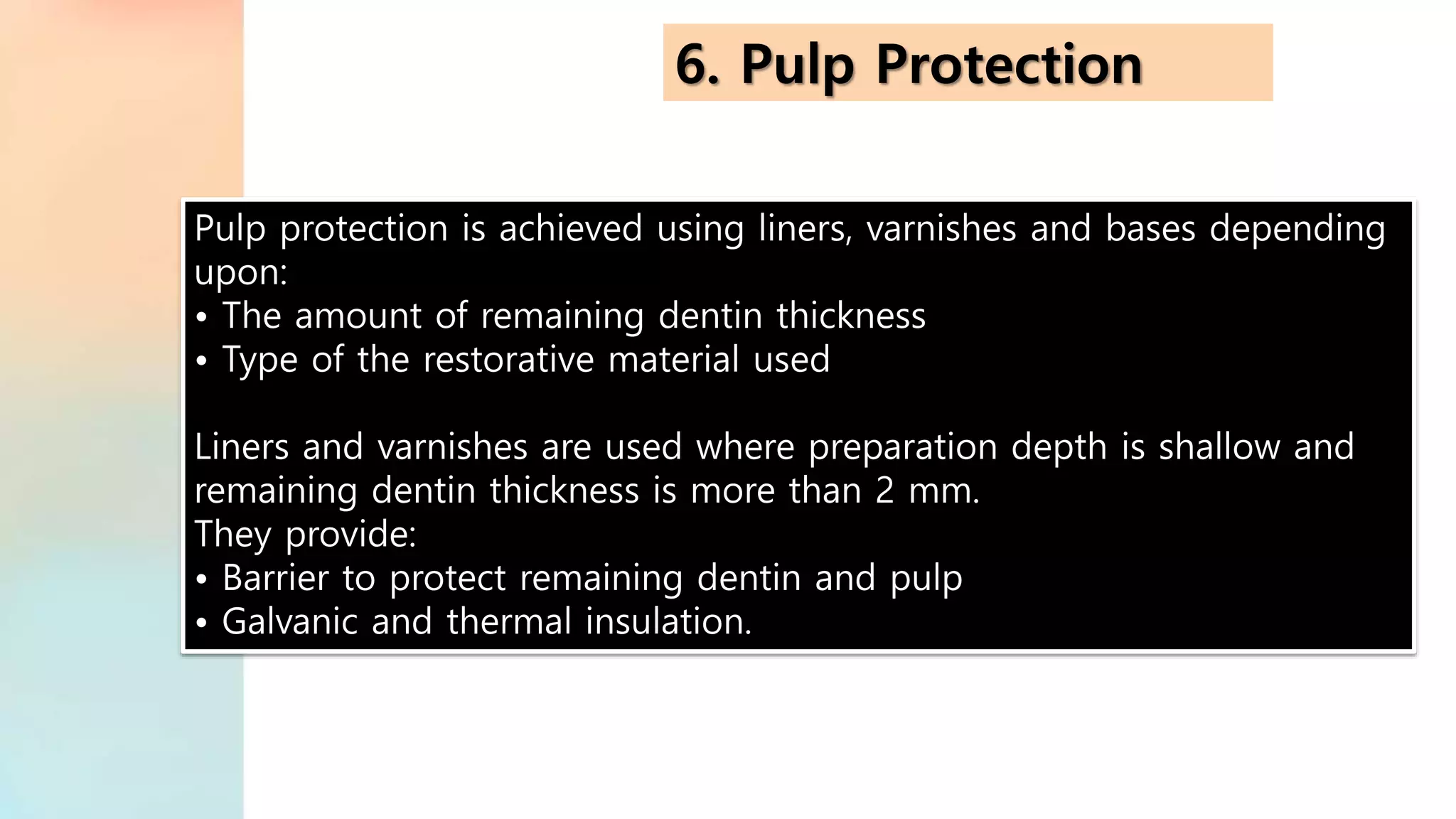 6. Pulp Protection

Pulp protection is achieved using liners, varnishes and bases depending upon:
• The amount of remaining dentin thickness
• Type of the restorative material used

Liners and varnishes are used where preparation depth is shallow and remaining dentin thickness is more than 2 mm.
They provide:
• Barrier to protect remaining dentin and pulp
• Galvanic and thermal insulation.